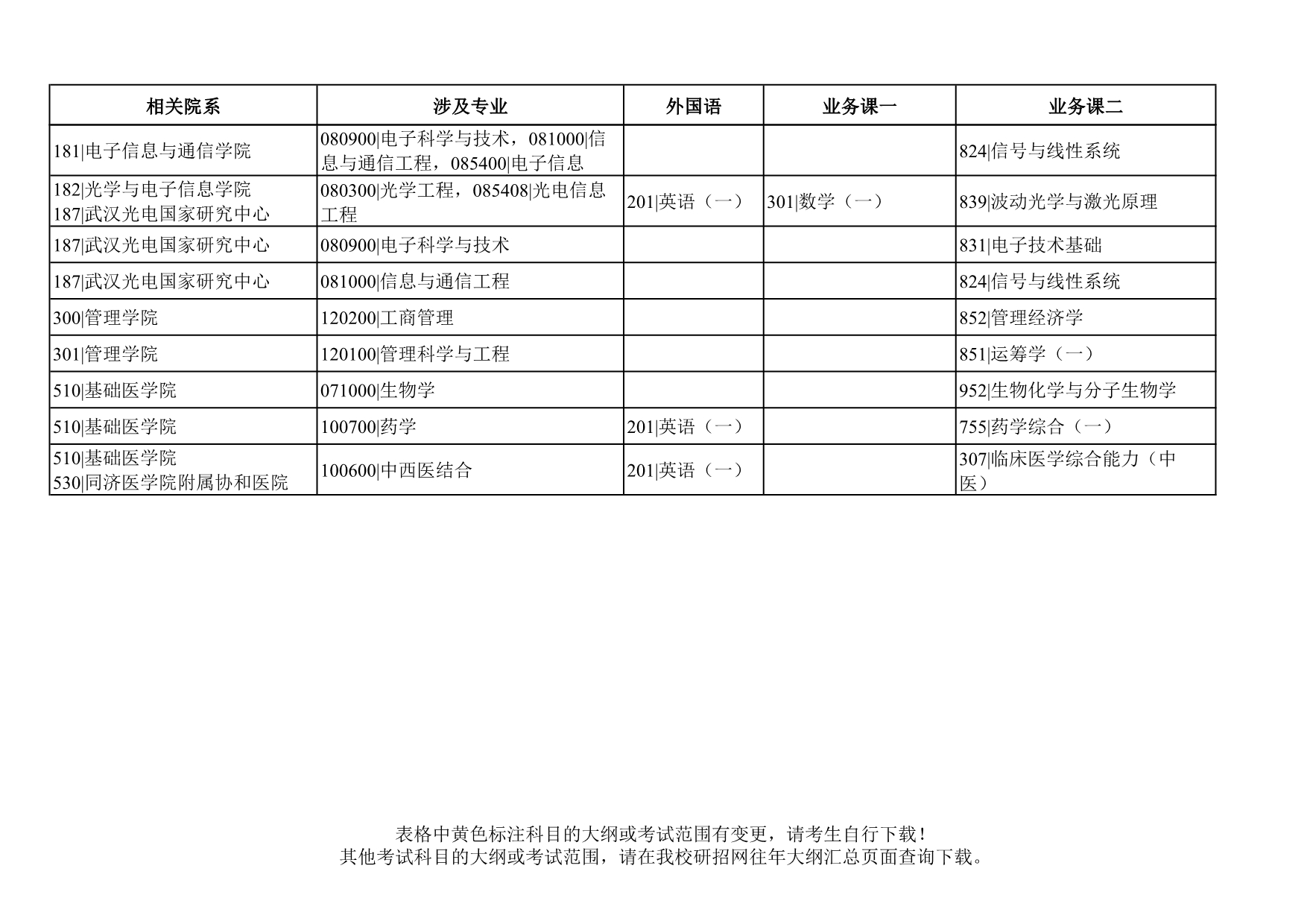 | 相关院系 | 涉及专业 | 外国语 | 业务课一 | 业务课二 |
|---|---|---|---|---|
| 181\|电子信息与通信学院 | 080900\|电子科学与技术，081000\|信息与通信工程，085400\|电子信息 | | | 824\|信号与线性系统 |
| 182\|光学与电子信息学院 187\|武汉光电国家研究中心 | 080300\|光学工程，085408\|光电信息工程 | 201\|英语（一） | 301\|数学（一） | 839\|波动光学与激光原理 |
| 187\|武汉光电国家研究中心 | 080900\|电子科学与技术 | | | 831\|电子技术基础 |
| 187\|武汉光电国家研究中心 | 081000\|信息与通信工程 | | | 824\|信号与线性系统 |
| 300\|管理学院 | 120200\|工商管理 | | | 852\|管理经济学 |
| 301\|管理学院 | 120100\|管理科学与工程 | | | 851\|运筹学（一） |
| 510\|基础医学院 | 071000\|生物学 | | | 952\|生物化学与分子生物学 |
| 510\|基础医学院 | 100700\|药学 | 201\|英语（一） | | 755\|药学综合（一） |
| 510\|基础医学院 530\|同济医学院附属协和医院 | 100600\|中西医结合 | 201\|英语（一） | | 307\|临床医学综合能力（中医） |

表格中黄色标注科目的大纲或考试范围有变更，请考生自行下载！
其他考试科目的大纲或考试范围，请在我校研招网往年大纲汇总页面查询下载。